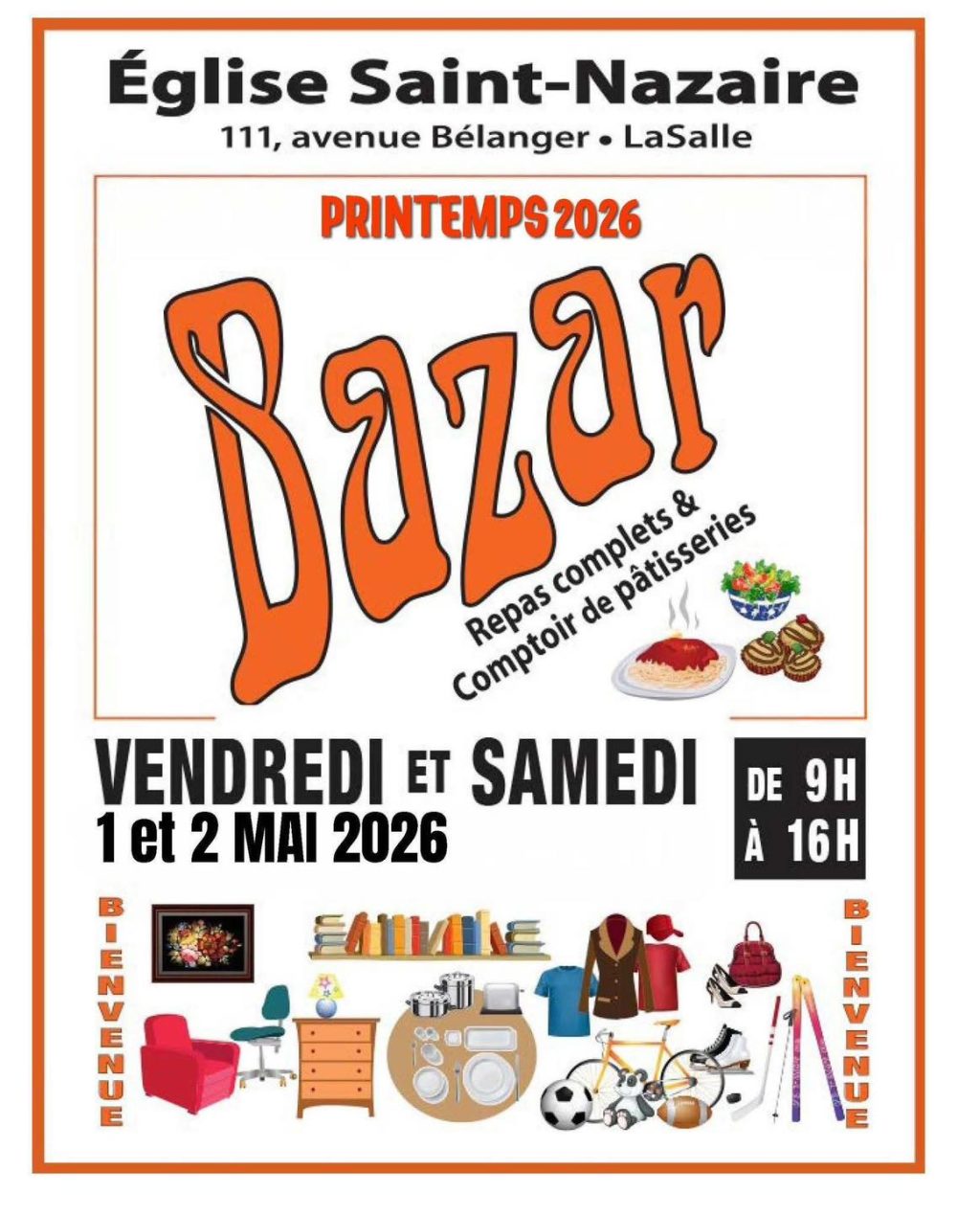 Église Saint-Nazaire
111, avenue Bélanger • LaSalle

PRINTEMPS 2026

Bazar

Repas complets &
Comptoir de pâtisseries

VENDREDI ET SAMEDI
1 et 2 MAI 2026

DE 9H
À 16H

BIENVENUE

BIENVENUE